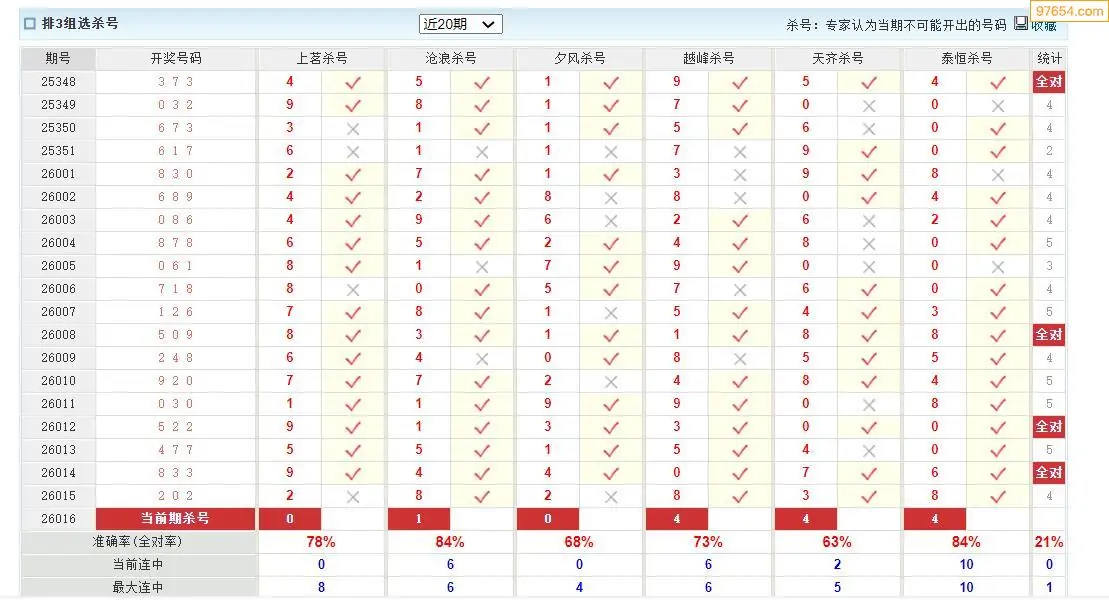 排3组选杀号 近20期 杀号：专家认为当期不可能开出的号码 收藏

97654.com

| 期号 | 开奖号码 | 上茗杀号 | | 沧浪杀号 | | 夕风杀号 | | 越峰杀号 | | 天齐杀号 | | 泰恒杀号 | | 统计 |
|---|---|---|---|---|---|---|---|---|---|---|---|---|---|---|
| 25348 | 3 7 3 | 4 | ✓ | 5 | ✓ | 1 | ✓ | 9 | ✓ | 5 | ✓ | 4 | ✓ | 全对 |
| 25349 | 0 3 2 | 9 | ✓ | 8 | ✓ | 1 | ✓ | 7 | ✓ | 0 | × | 0 | × | 4 |
| 25350 | 6 7 3 | 3 | × | 1 | ✓ | 1 | ✓ | 5 | ✓ | 6 | × | 0 | ✓ | 4 |
| 25351 | 6 1 7 | 6 | × | 1 | × | 1 | × | 7 | × | 9 | ✓ | 0 | ✓ | 2 |
| 26001 | 8 3 0 | 2 | ✓ | 7 | ✓ | 1 | ✓ | 3 | × | 9 | ✓ | 8 | × | 4 |
| 26002 | 6 8 9 | 4 | ✓ | 2 | ✓ | 8 | × | 8 | × | 0 | ✓ | 4 | ✓ | 4 |
| 26003 | 0 8 6 | 4 | ✓ | 9 | ✓ | 6 | × | 2 | ✓ | 6 | × | 2 | ✓ | 4 |
| 26004 | 8 7 8 | 6 | ✓ | 5 | ✓ | 2 | ✓ | 4 | ✓ | 8 | × | 0 | ✓ | 5 |
| 26005 | 0 6 1 | 8 | ✓ | 1 | × | 7 | ✓ | 9 | ✓ | 0 | × | 0 | × | 3 |
| 26006 | 7 1 8 | 8 | × | 0 | ✓ | 5 | ✓ | 7 | × | 6 | ✓ | 0 | ✓ | 4 |
| 26007 | 1 2 6 | 7 | ✓ | 8 | ✓ | 1 | × | 5 | ✓ | 4 | ✓ | 3 | ✓ | 5 |
| 26008 | 5 0 9 | 8 | ✓ | 3 | ✓ | 1 | ✓ | 1 | ✓ | 8 | ✓ | 8 | ✓ | 全对 |
| 26009 | 2 4 8 | 6 | ✓ | 4 | × | 0 | ✓ | 8 | × | 5 | ✓ | 5 | ✓ | 4 |
| 26010 | 9 2 0 | 7 | ✓ | 7 | ✓ | 2 | × | 4 | ✓ | 8 | ✓ | 4 | ✓ | 5 |
| 26011 | 0 3 0 | 1 | ✓ | 1 | ✓ | 9 | ✓ | 9 | ✓ | 0 | × | 8 | ✓ | 5 |
| 26012 | 5 2 2 | 9 | ✓ | 1 | ✓ | 3 | ✓ | 3 | ✓ | 0 | ✓ | 0 | ✓ | 全对 |
| 26013 | 4 7 7 | 5 | ✓ | 5 | ✓ | 1 | ✓ | 5 | ✓ | 4 | × | 0 | ✓ | 5 |
| 26014 | 8 3 3 | 9 | ✓ | 4 | ✓ | 4 | ✓ | 0 | ✓ | 7 | ✓ | 6 | ✓ | 全对 |
| 26015 | 2 0 2 | 2 | × | 8 | ✓ | 2 | × | 8 | ✓ | 3 | ✓ | 8 | ✓ | 4 |
| 26016 | 当前期杀号 | 0 | | 1 | | 0 | | 4 | | 4 | | 4 | | |
| 准确率(全对率) | | 78% | | 84% | | 68% | | 73% | | 63% | | 84% | | 21% |
| 当前连中 | | 0 | | 6 | | 0 | | 6 | | 2 | | 10 | | 0 |
| 最大连中 | | 8 | | 6 | | 4 | | 6 | | 5 | | 10 | | 1 |